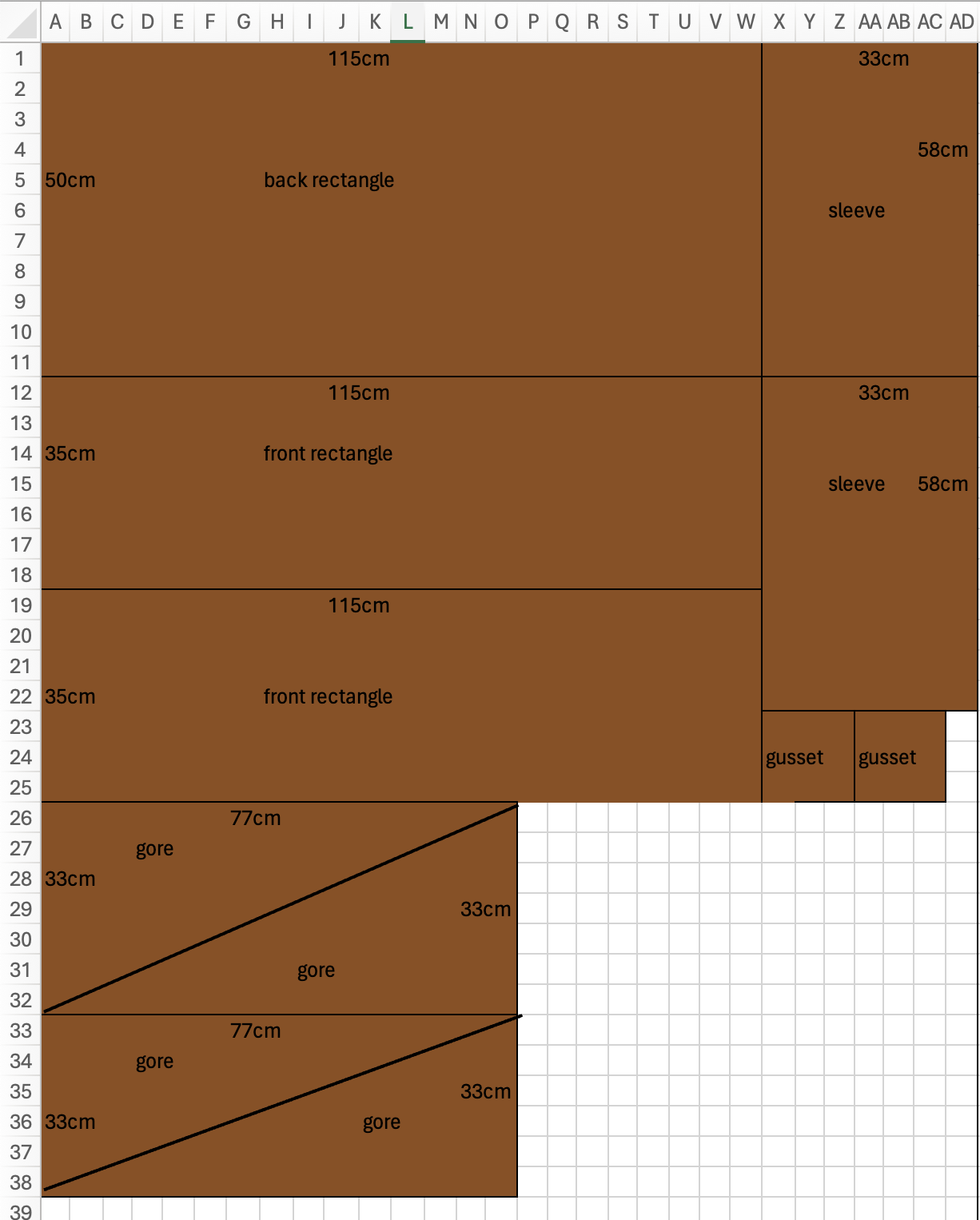 A B C D E F G H I J K L M N O P Q R S T U V W X Y Z AA AB AC AD

1 2 3 4 5 6 7 8 9 10 11 12 13 14 15 16 17 18 19 20 21 22 23 24 25 26 27 28 29 30 31 32 33 34 35 36 37 38 39

115cm

50cm

back rectangle

33cm

58cm

sleeve

115cm

35cm

front rectangle

33cm

sleeve

58cm

115cm

35cm

front rectangle

gusset

gusset

77cm

gore

33cm

33cm

gore

77cm

gore

33cm

33cm

gore